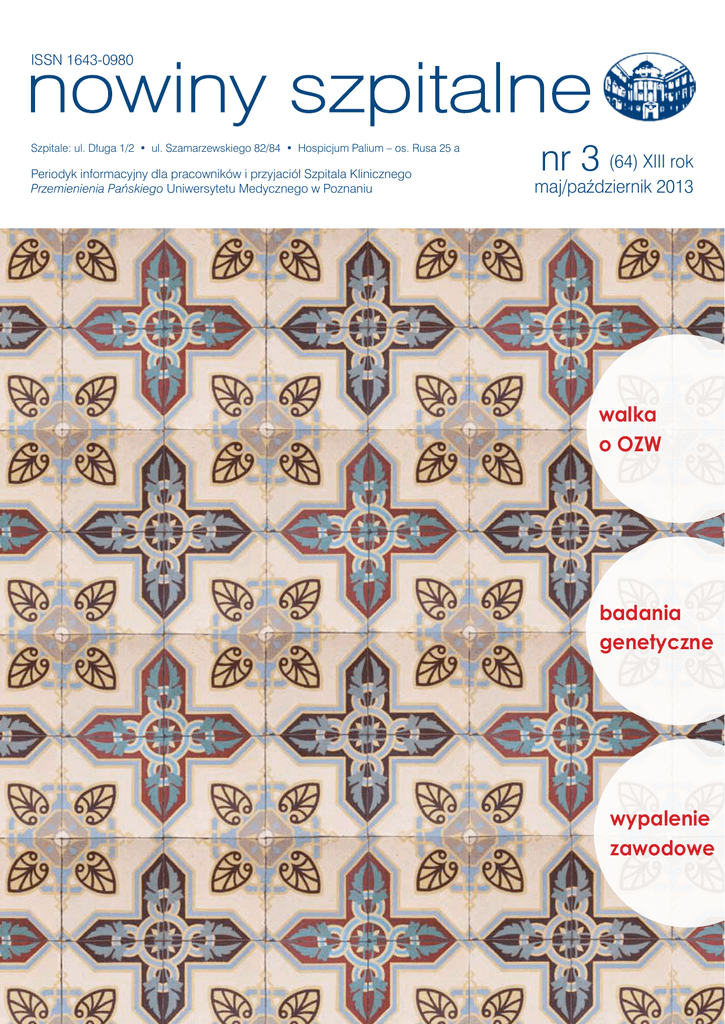 ISSN 1643-0980
nowiny szpitalne

Szpitale: ul. Długa 1/2 • ul. Szamarzewskiego 82/84 • Hospicjum Palium – os. Rusa 25 a

Periodyk informacyjny dla pracowników i przyjaciół Szpitala Klinicznego Przemienienia Pańskiego Uniwersytetu Medycznego w Poznaniu

nr 3 (64) XIII rok
maj/październik 2013

walka
o OZW

badania
genetyczne

wypalenie
zawodowe